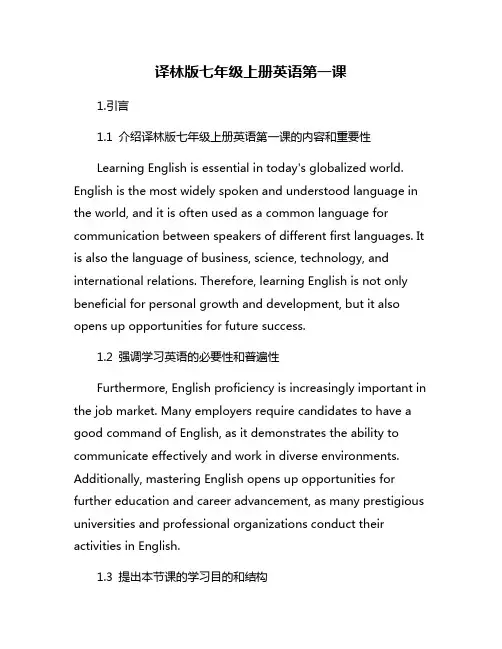 译林版七年级上册英语第一课

1.引言

1.1 介绍译林版七年级上册英语第一课的内容和重要性

Learning English is essential in today's globalized world. English is the most widely spoken and understood language in the world, and it is often used as a common language for communication between speakers of different first languages. It is also the language of business, science, technology, and international relations. Therefore, learning English is not only beneficial for personal growth and development, but it also opens up opportunities for future success.

1.2 强调学习英语的必要性和普遍性

Furthermore, English proficiency is increasingly important in the job market. Many employers require candidates to have a good command of English, as it demonstrates the ability to communicate effectively and work in diverse environments. Additionally, mastering English opens up opportunities for further education and career advancement, as many prestigious universities and professional organizations conduct their activities in English.

1.3 提出本节课的学习目的和结构